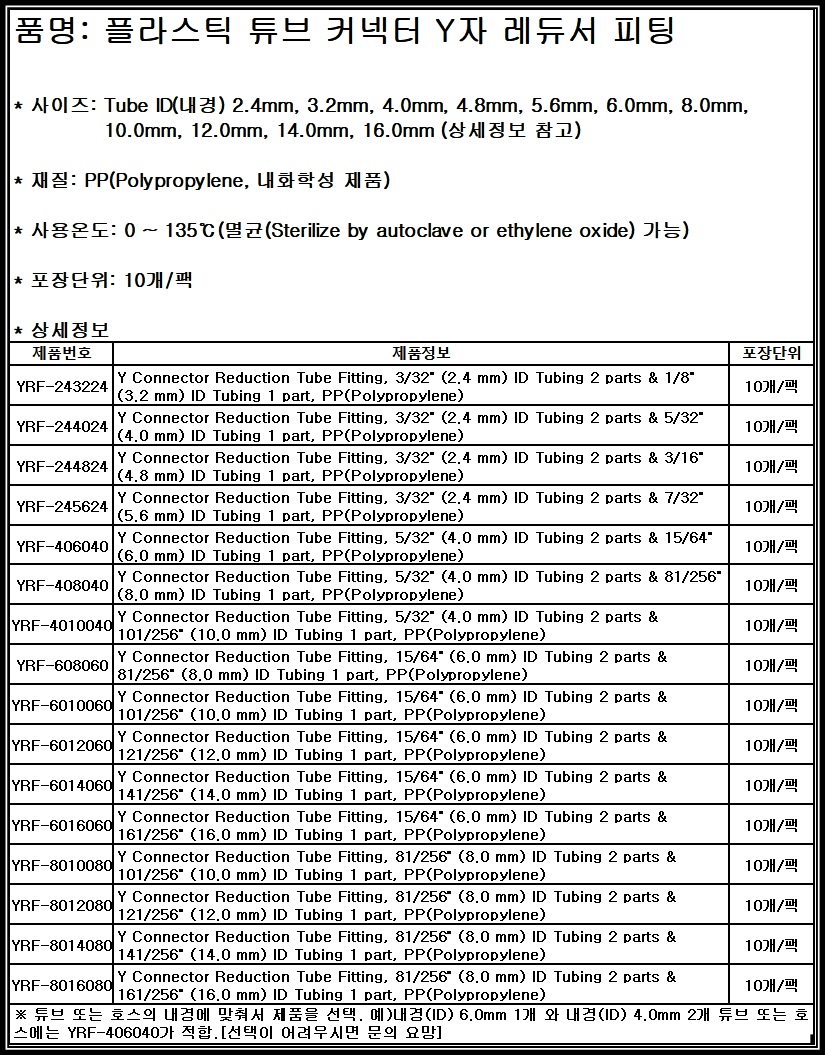 품명: 플라스틱 튜브 커넥터 Y자 레듀서 피팅

* 사이즈: Tube ID(내경) 2.4mm, 3.2mm, 4.0mm, 4.8mm, 5.6mm, 6.0mm, 8.0mm, 10.0mm, 12.0mm, 14.0mm, 16.0mm (상세정보 참고)

* 재질: PP(Polypropylene, 내화학성 제품)

* 사용온도: 0 ~ 135℃(멸균(Sterilize by autoclave or ethylene oxide) 가능)

* 포장단위: 10개/팩

* 상세정보

| 제품번호 | 제품정보 | 포장단위 |
|---|---|---|
| YRF-243224 | Y Connector Reduction Tube Fitting, 3/32" (2.4 mm) ID Tubing 2 parts & 1/8" (3.2 mm) ID Tubing 1 part, PP(Polypropylene) | 10개/팩 |
| YRF-244024 | Y Connector Reduction Tube Fitting, 3/32" (2.4 mm) ID Tubing 2 parts & 5/32" (4.0 mm) ID Tubing 1 part, PP(Polypropylene) | 10개/팩 |
| YRF-244824 | Y Connector Reduction Tube Fitting, 3/32" (2.4 mm) ID Tubing 2 parts & 3/16" (4.8 mm) ID Tubing 1 part, PP(Polypropylene) | 10개/팩 |
| YRF-245624 | Y Connector Reduction Tube Fitting, 3/32" (2.4 mm) ID Tubing 2 parts & 7/32" (5.6 mm) ID Tubing 1 part, PP(Polypropylene) | 10개/팩 |
| YRF-406040 | Y Connector Reduction Tube Fitting, 5/32" (4.0 mm) ID Tubing 2 parts & 15/64" (6.0 mm) ID Tubing 1 part, PP(Polypropylene) | 10개/팩 |
| YRF-408040 | Y Connector Reduction Tube Fitting, 5/32" (4.0 mm) ID Tubing 2 parts & 81/256" (8.0 mm) ID Tubing 1 part, PP(Polypropylene) | 10개/팩 |
| YRF-4010040 | Y Connector Reduction Tube Fitting, 5/32" (4.0 mm) ID Tubing 2 parts & 101/256" (10.0 mm) ID Tubing 1 part, PP(Polypropylene) | 10개/팩 |
| YRF-608060 | Y Connector Reduction Tube Fitting, 15/64" (6.0 mm) ID Tubing 2 parts & 81/256" (8.0 mm) ID Tubing 1 part, PP(Polypropylene) | 10개/팩 |
| YRF-6010060 | Y Connector Reduction Tube Fitting, 15/64" (6.0 mm) ID Tubing 2 parts & 101/256" (10.0 mm) ID Tubing 1 part, PP(Polypropylene) | 10개/팩 |
| YRF-6012060 | Y Connector Reduction Tube Fitting, 15/64" (6.0 mm) ID Tubing 2 parts & 121/256" (12.0 mm) ID Tubing 1 part, PP(Polypropylene) | 10개/팩 |
| YRF-6014060 | Y Connector Reduction Tube Fitting, 15/64" (6.0 mm) ID Tubing 2 parts & 141/256" (14.0 mm) ID Tubing 1 part, PP(Polypropylene) | 10개/팩 |
| YRF-6016060 | Y Connector Reduction Tube Fitting, 15/64" (6.0 mm) ID Tubing 2 parts & 161/256" (16.0 mm) ID Tubing 1 part, PP(Polypropylene) | 10개/팩 |
| YRF-8010080 | Y Connector Reduction Tube Fitting, 81/256" (8.0 mm) ID Tubing 2 parts & 101/256" (10.0 mm) ID Tubing 1 part, PP(Polypropylene) | 10개/팩 |
| YRF-8012080 | Y Connector Reduction Tube Fitting, 81/256" (8.0 mm) ID Tubing 2 parts & 121/256" (12.0 mm) ID Tubing 1 part, PP(Polypropylene) | 10개/팩 |
| YRF-8014080 | Y Connector Reduction Tube Fitting, 81/256" (8.0 mm) ID Tubing 2 parts & 141/256" (14.0 mm) ID Tubing 1 part, PP(Polypropylene) | 10개/팩 |
| YRF-8016080 | Y Connector Reduction Tube Fitting, 81/256" (8.0 mm) ID Tubing 2 parts & 161/256" (16.0 mm) ID Tubing 1 part, PP(Polypropylene) | 10개/팩 |

※ 튜브 또는 호스의 내경에 맞춰서 제품을 선택. 예)내경(ID) 6.0mm 1개 와 내경(ID) 4.0mm 2개 튜브 또는 호스에는 YRF-406040가 적합.[선택이 어려우시면 문의 요망]